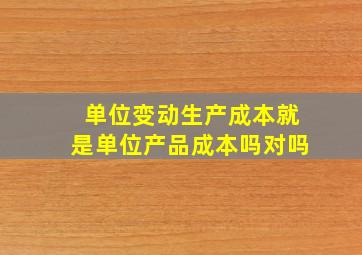 单位变动生产成本就是单位产品成本吗对吗